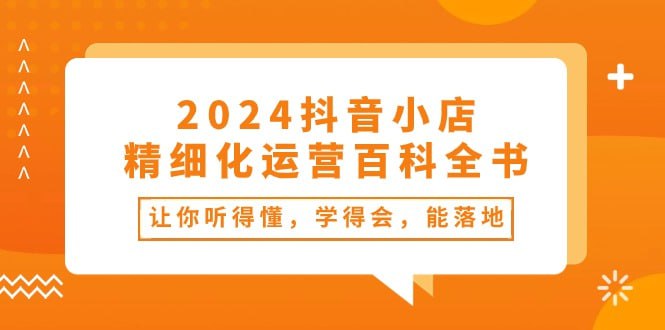 2024抖音小店
精细化运营百科全书

让你听得懂，学得会，能落地